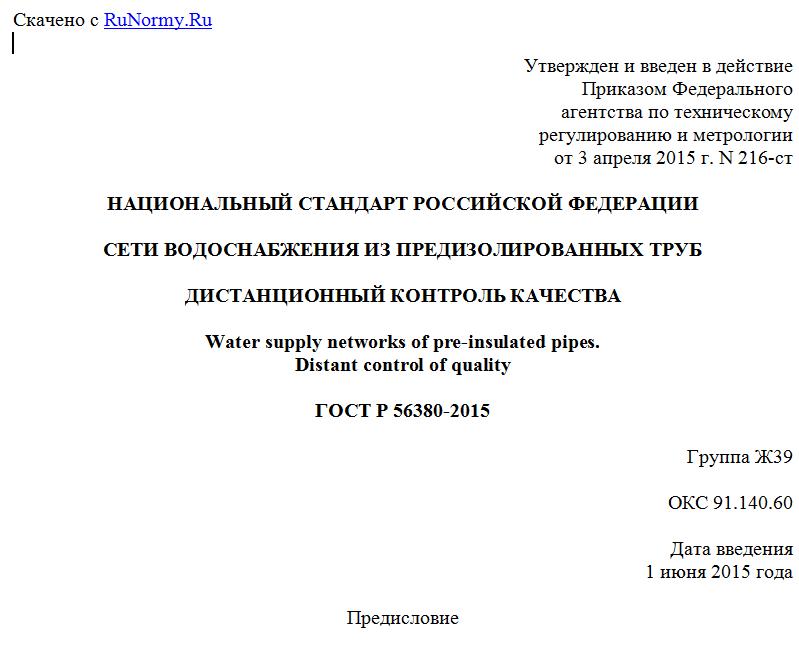 Скачено с RuNormy.Ru

Утвержден и введен в действие Приказом Федерального агентства по техническому регулированию и метрологии от 3 апреля 2015 г. N 216-ст

НАЦИОНАЛЬНЫЙ СТАНДАРТ РОССИЙСКОЙ ФЕДЕРАЦИИ

СЕТИ ВОДОСНАБЖЕНИЯ ИЗ ПРЕДИЗОЛИРОВАННЫХ ТРУБ

ДИСТАНЦИОННЫЙ КОНТРОЛЬ КАЧЕСТВА

Water supply networks of pre-insulated pipes. Distant control of quality

ГОСТ Р 56380-2015

Группа Ж39

ОКС 91.140.60

Дата введения 1 июня 2015 года

Предисловие